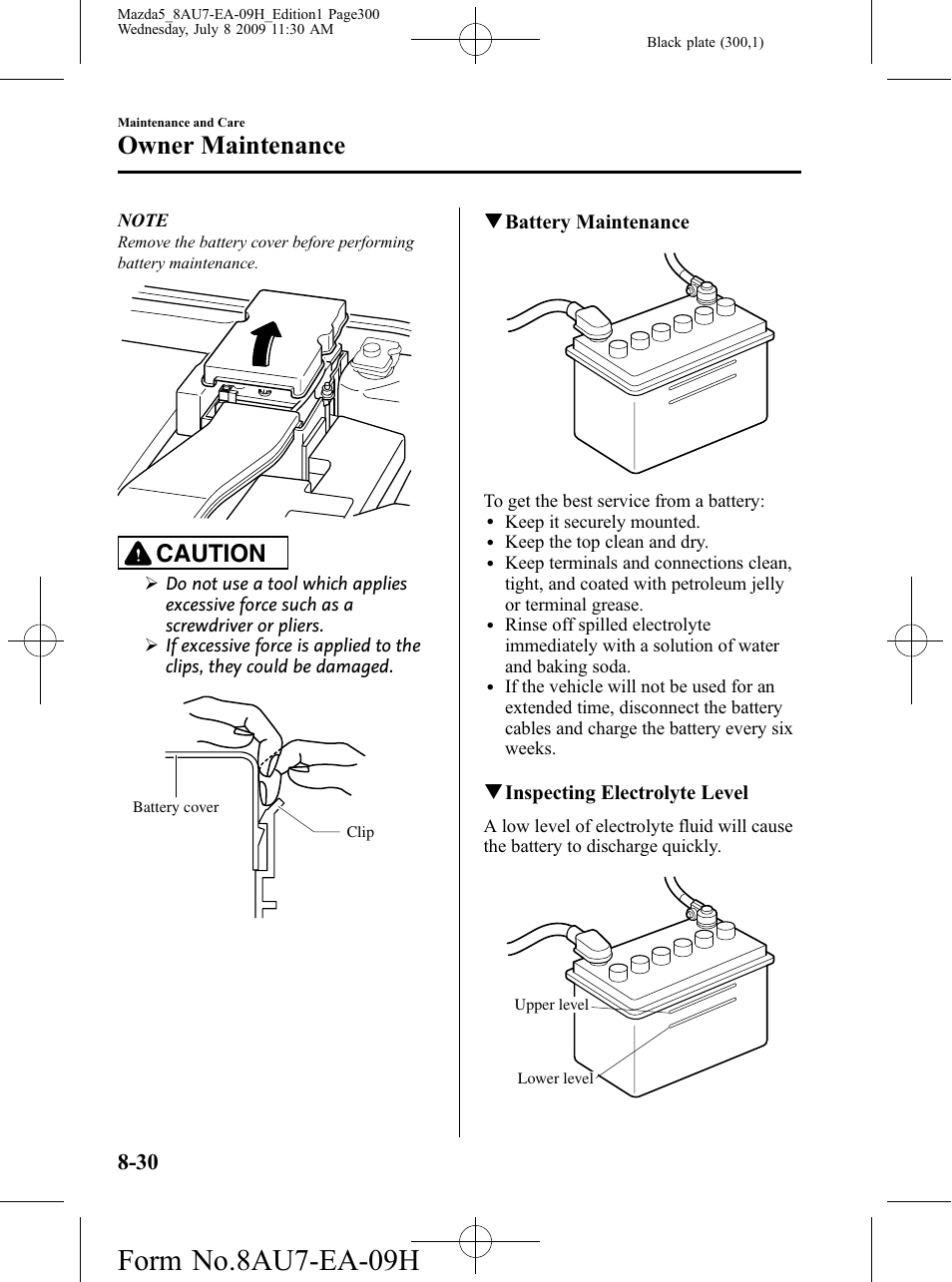 Mazda5_8AU7-EA-09H_Edition1 Page300
Wednesday, July 8 2009 11:30 AM

Black plate (300,1)

Maintenance and Care

Owner Maintenance

NOTE

Remove the battery cover before performing battery maintenance.

CAUTION

➢ Do not use a tool which applies excessive force such as a screwdriver or pliers.
➢ If excessive force is applied to the clips, they could be damaged.

Battery cover

Clip

▼Battery Maintenance

To get the best service from a battery:
• Keep it securely mounted.
• Keep the top clean and dry.
• Keep terminals and connections clean, tight, and coated with petroleum jelly or terminal grease.
• Rinse off spilled electrolyte immediately with a solution of water and baking soda.
• If the vehicle will not be used for an extended time, disconnect the battery cables and charge the battery every six weeks.

▼Inspecting Electrolyte Level

A low level of electrolyte fluid will cause the battery to discharge quickly.

Upper level

Lower level

8-30

Form No.8AU7-EA-09H